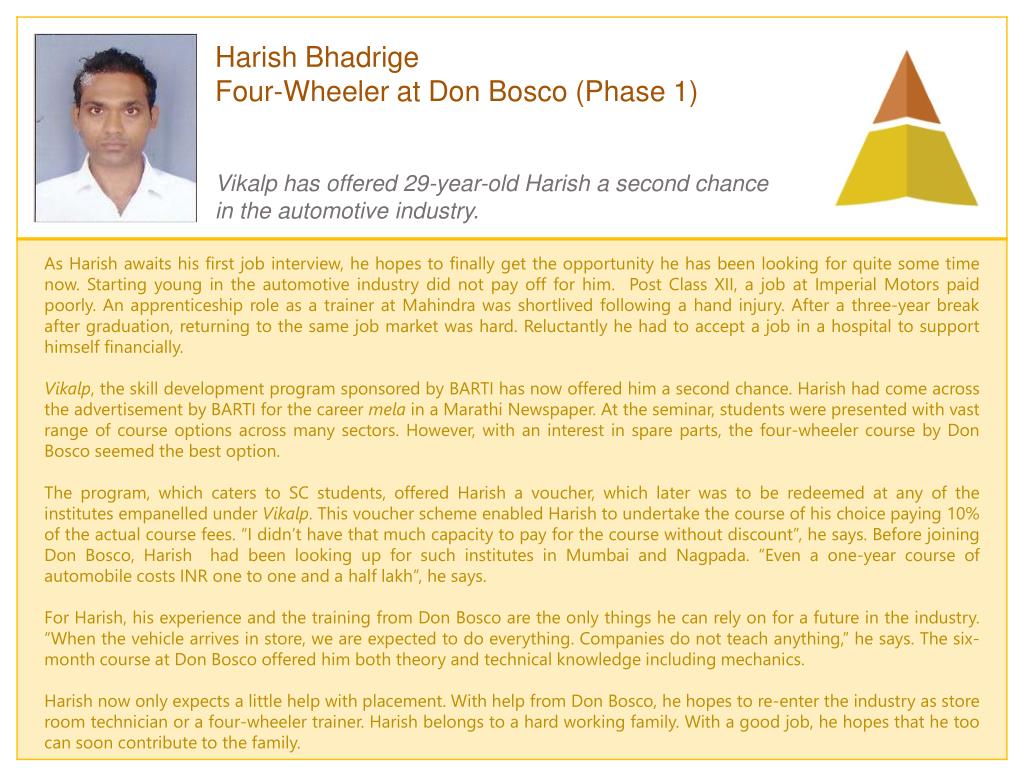 Harish Bhadrige
Four-Wheeler at Don Bosco (Phase 1)

Vikalp has offered 29-year-old Harish a second chance in the automotive industry.

As Harish awaits his first job interview, he hopes to finally get the opportunity he has been looking for quite some time now. Starting young in the automotive industry did not pay off for him. Post Class XII, a job at Imperial Motors paid poorly. An apprenticeship role as a trainer at Mahindra was shortlived following a hand injury. After a three-year break after graduation, returning to the same job market was hard. Reluctantly he had to accept a job in a hospital to support himself financially.

Vikalp, the skill development program sponsored by BARTI has now offered him a second chance. Harish had come across the advertisement by BARTI for the career mela in a Marathi Newspaper. At the seminar, students were presented with vast range of course options across many sectors. However, with an interest in spare parts, the four-wheeler course by Don Bosco seemed the best option.

The program, which caters to SC students, offered Harish a voucher, which later was to be redeemed at any of the institutes empanelled under Vikalp. This voucher scheme enabled Harish to undertake the course of his choice paying 10% of the actual course fees. "I didn't have that much capacity to pay for the course without discount", he says. Before joining Don Bosco, Harish had been looking up for such institutes in Mumbai and Nagpada. "Even a one-year course of automobile costs INR one to one and a half lakh", he says.

For Harish, his experience and the training from Don Bosco are the only things he can rely on for a future in the industry. "When the vehicle arrives in store, we are expected to do everything. Companies do not teach anything," he says. The six-month course at Don Bosco offered him both theory and technical knowledge including mechanics.

Harish now only expects a little help with placement. With help from Don Bosco, he hopes to re-enter the industry as store room technician or a four-wheeler trainer. Harish belongs to a hard working family. With a good job, he hopes that he too can soon contribute to the family.